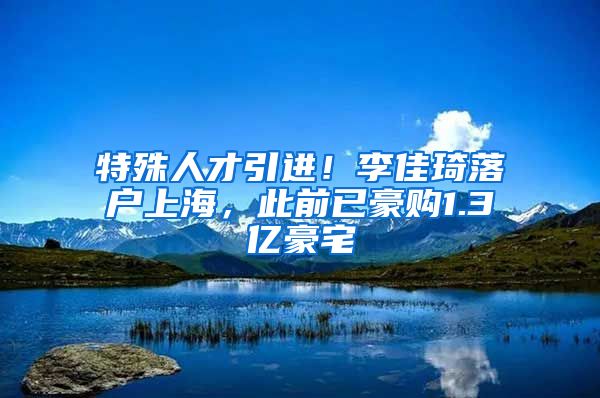 特殊人才引进！李佳琦落户上海，此前已豪购1.3亿豪宅